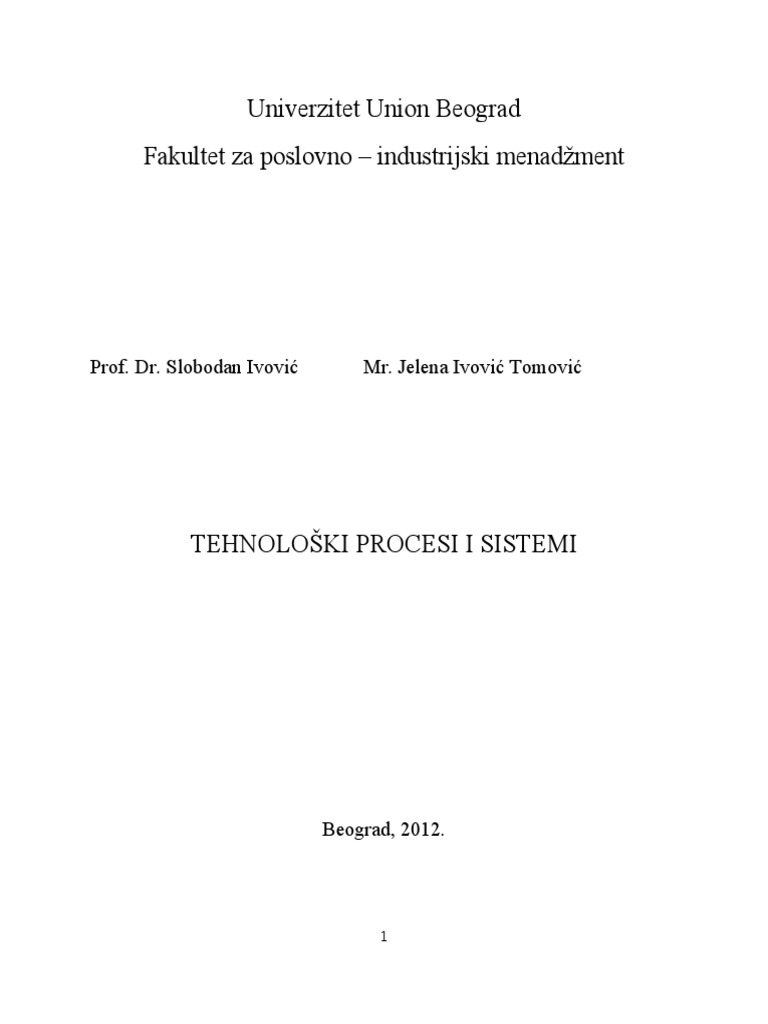 Univerzitet Union Beograd

Fakultet za poslovno – industrijski menadžment

Prof. Dr. Slobodan Ivović Mr. Jelena Ivović Tomović

TEHNOLOŠKI PROCESI I SISTEMI

Beograd, 2012.

1